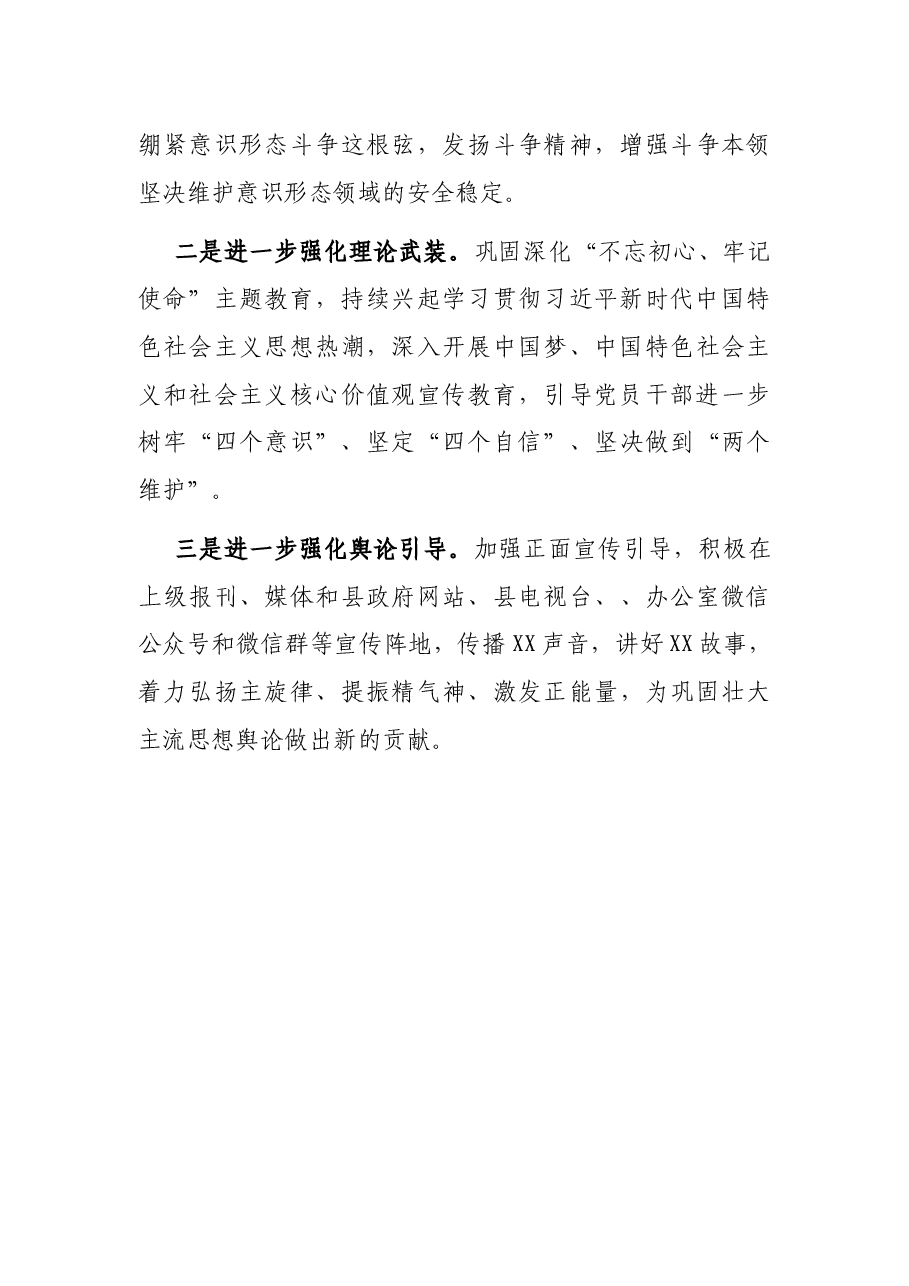 绷紧意识形态斗争这根弦，发扬斗争精神，增强斗争本领坚决维护意识形态领域的安全稳定。

二是进一步强化理论武装。巩固深化“不忘初心、牢记使命”主题教育，持续兴起学习贯彻习近平新时代中国特色社会主义思想热潮，深入开展中国梦、中国特色社会主义和社会主义核心价值观宣传教育，引导党员干部进一步树牢“四个意识”、坚定“四个自信”、坚决做到“两个维护”。

三是进一步强化舆论引导。加强正面宣传引导，积极在上级报刊、媒体和县政府网站、县电视台、、办公室微信公众号和微信群等宣传阵地，传播XX声音，讲好XX故事，着力弘扬主旋律、提振精气神、激发正能量，为巩固壮大主流思想舆论做出新的贡献。